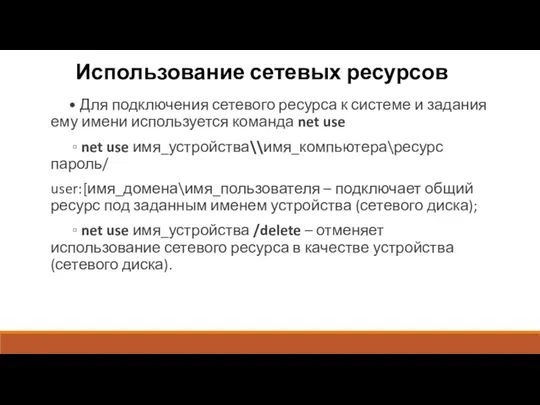 Использование сетевых ресурсов

• Для подключения сетевого ресурса к системе и задания ему имени используется команда net use

▫ net use имя_устройства\\имя_компьютера\ресурс пароль/

user:[имя_домена\имя_пользователя – подключает общий ресурс под заданным именем устройства (сетевого диска);

▫ net use имя_устройства /delete – отменяет использование сетевого ресурса в качестве устройства (сетевого диска).